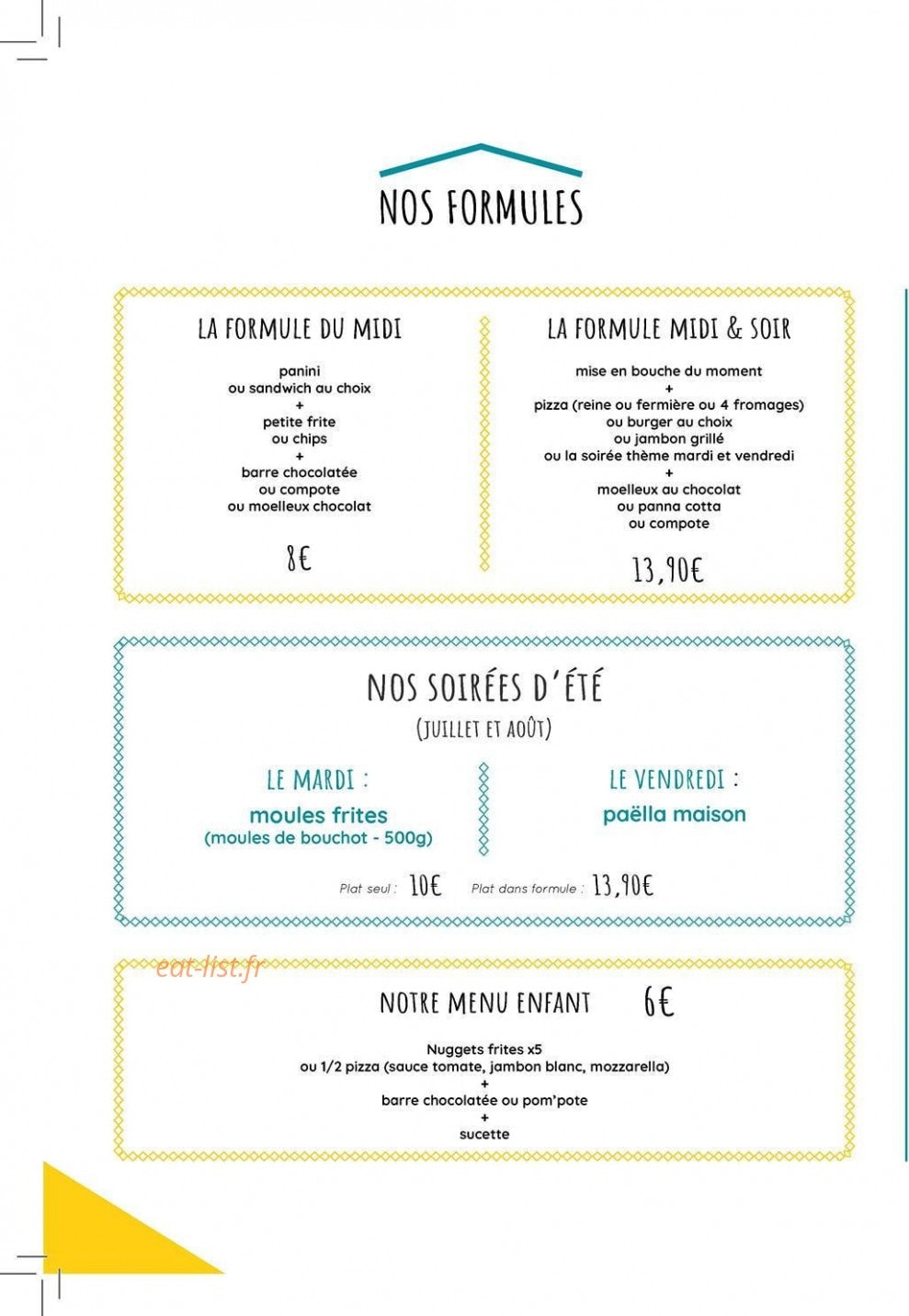 NOS FORMULES

LA FORMULE DU MIDI

panini
ou sandwich au choix
+
petite frite
ou chips
+
barre chocolatée
ou compote
ou moelleux chocolat

8€

LA FORMULE MIDI & SOIR

mise en bouche du moment
+
pizza (reine ou fermière ou 4 fromages)
ou burger au choix
ou jambon grillé
ou la soirée thème mardi et vendredi
+
moelleux au chocolat
ou panna cotta
ou compote

13,90€

NOS SOIRÉES D'ÉTÉ
(JUILLET ET AOÛT)

LE MARDI :
moules frites
(moules de bouchot - 500g)

LE VENDREDI :
paëlla maison

Plat seul : 10€ Plat dans formule : 13,90€

NOTRE MENU ENFANT 6€

Nuggets frites x5
ou 1/2 pizza (sauce tomate, jambon blanc, mozzarella)
+
barre chocolatée ou pom'pote
+
sucette

eat-list.fr